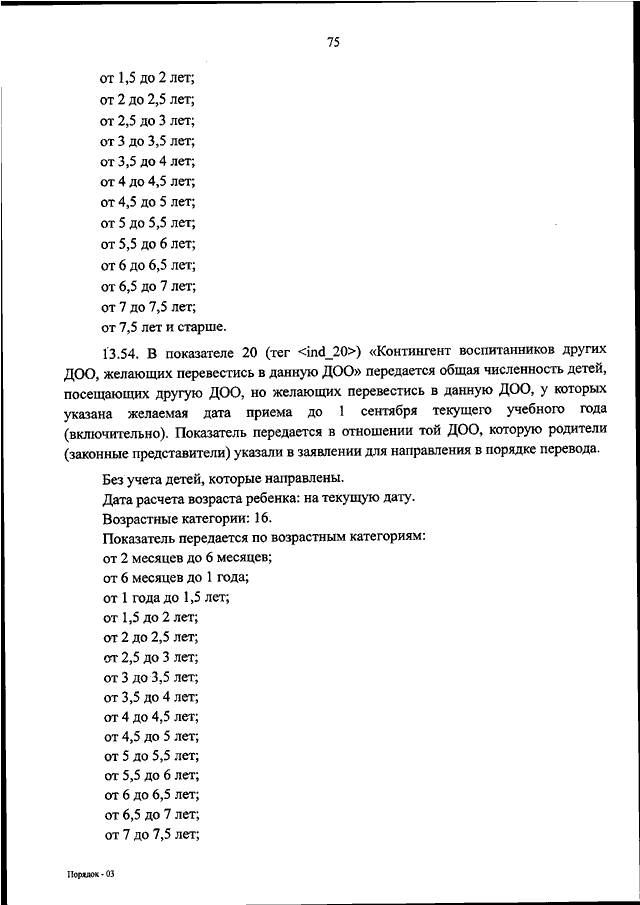 75

от 1,5 до 2 лет;
от 2 до 2,5 лет;
от 2,5 до 3 лет;
от 3 до 3,5 лет;
от 3,5 до 4 лет;
от 4 до 4,5 лет;
от 4,5 до 5 лет;
от 5 до 5,5 лет;
от 5,5 до 6 лет;
от 6 до 6,5 лет;
от 6,5 до 7 лет;
от 7 до 7,5 лет;
от 7,5 лет и старше.

13.54. В показателе 20 (тег <ind_20>) «Контингент воспитанников других ДОО, желающих перевестись в данную ДОО» передается общая численность детей, посещающих другую ДОО, но желающих перевестись в данную ДОО, у которых указана желаемая дата приема до 1 сентября текущего учебного года (включительно). Показатель передается в отношении той ДОО, которую родители (законные представители) указали в заявлении для направления в порядке перевода.

Без учета детей, которые направлены.
Дата расчета возраста ребенка: на текущую дату.
Возрастные категории: 16.
Показатель передается по возрастным категориям:
от 2 месяцев до 6 месяцев;
от 6 месяцев до 1 года;
от 1 года до 1,5 лет;
от 1,5 до 2 лет;
от 2 до 2,5 лет;
от 2,5 до 3 лет;
от 3 до 3,5 лет;
от 3,5 до 4 лет;
от 4 до 4,5 лет;
от 4,5 до 5 лет;
от 5 до 5,5 лет;
от 5,5 до 6 лет;
от 6 до 6,5 лет;
от 6,5 до 7 лет;
от 7 до 7,5 лет;

Порядок - 03